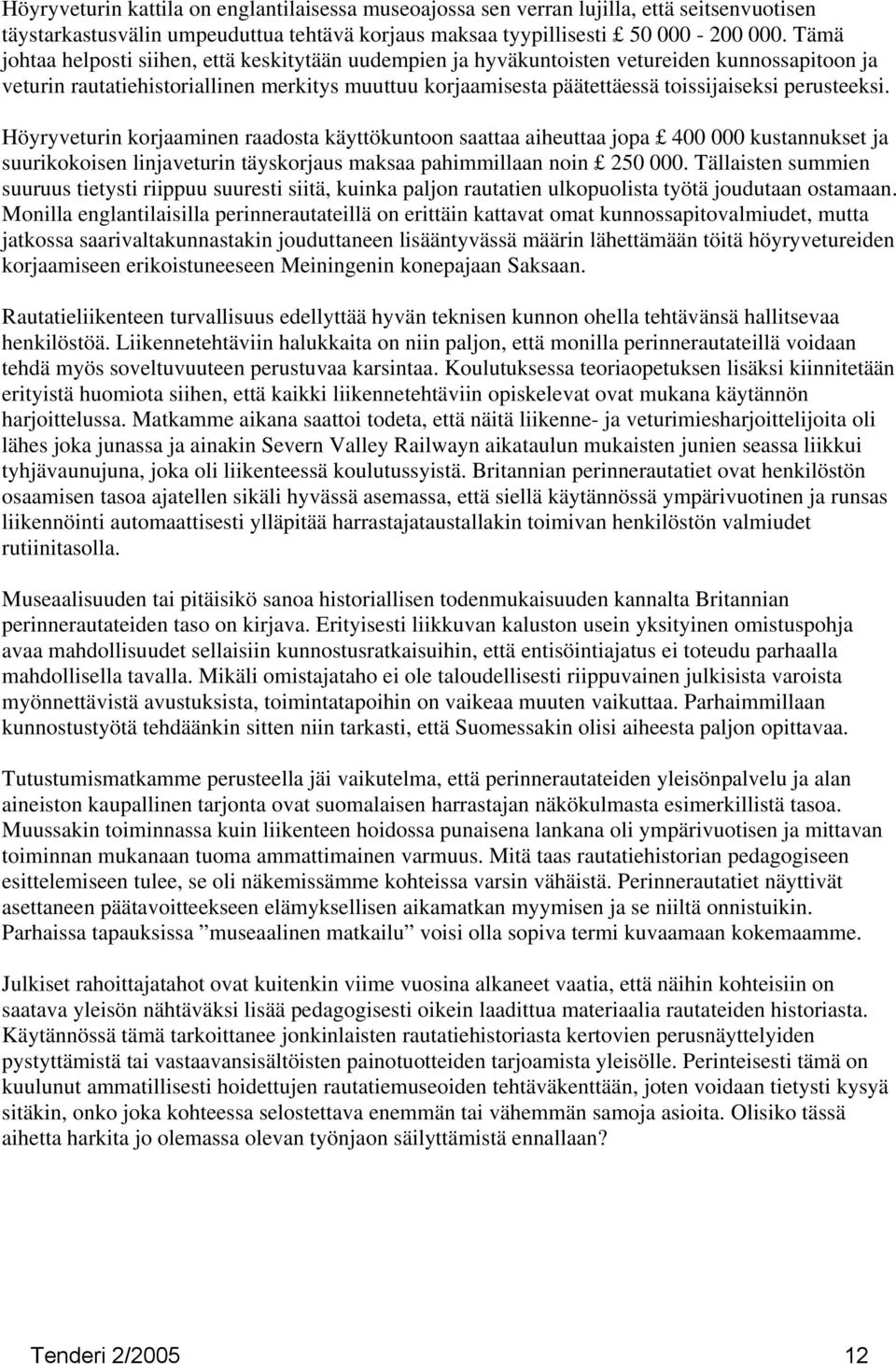 Höyryveturin kattila on englantilaisessa museoajossa sen verran lujilla, että seitsenvuotisen täystarkastusvälin umpeuduttua tehtävä korjaus maksaa tyypillisesti £ 50 000 - 200 000. Tämä johtaa helposti siihen, että keskitytään uudempien ja hyväkuntoisten vetureiden kunnossapitoon ja veturin rautatiehistoriallinen merkitys muuttuu korjaamisesta päätettäessä toissijaiseksi perusteeksi.

Höyryveturin korjaaminen raadosta käyttökuntoon saattaa aiheuttaa jopa £ 400 000 kustannukset ja suurikokoisen linjaveturin täyskorjaus maksaa pahimmillaan noin £ 250 000. Tällaisten summien suuruus tietysti riippuu suuresti siitä, kuinka paljon rautatien ulkopuolista työtä joudutaan ostamaan. Monilla englantilaisilla perinnerautateillä on erittäin kattavat omat kunnossapitovalmiudet, mutta jatkossa saarivaltakunnastakin jouduttaneen lisääntyvässä määrin lähettämään töitä höyryvetureiden korjaamiseen erikoistuneeseen Meiningenin konepajaan Saksaan.

Rautatieliikenteen turvallisuus edellyttää hyvän teknisen kunnon ohella tehtävänsä hallitsevaa henkilöstöä. Liikennetehtäviin halukkaita on niin paljon, että monilla perinnerautateillä voidaan tehdä myös soveltuvuuteen perustuvaa karsintaa. Koulutuksessa teoriaopetuksen lisäksi kiinnitetään erityistä huomiota siihen, että kaikki liikennetehtäviin opiskelevat ovat mukana käytännön harjoittelussa. Matkamme aikana saattoi todeta, että näitä liikenne- ja veturimiesharjoittelijoita oli lähes joka junassa ja ainakin Severn Valley Railwayn aikataulun mukaisten junien seassa liikkui tyhjävaunujuna, joka oli liikenteessä koulutussyistä. Britannian perinnerautatiet ovat henkilöstön osaamisen tasoa ajatellen sikäli hyvässä asemassa, että siellä käytännössä ympärivuotinen ja runsas liikennöinti automaattisesti ylläpitää harrastajataustallakin toimivan henkilöstön valmiudet rutiinitasolla.

Museaalisuuden tai pitäisikö sanoa historiallisen todenmukaisuuden kannalta Britannian perinnerautateiden taso on kirjava. Erityisesti liikkuvan kaluston usein yksityinen omistuspohja avaa mahdollisuudet sellaisiin kunnostusratkaisuihin, että entisöintiajatus ei toteudu parhaalla mahdollisella tavalla. Mikäli omistajataho ei ole taloudellisesti riippuvainen julkisista varoista myönnettävistä avustuksista, toimintatapoihin on vaikeaa muuten vaikuttaa. Parhaimmillaan kunnostustyötä tehdäänkin sitten niin tarkasti, että Suomessakin olisi aiheesta paljon opittavaa.

Tutustumismatkamme perusteella jäi vaikutelma, että perinnerautateiden yleisönpalvelu ja alan aineiston kaupallinen tarjonta ovat suomalaisen harrastajan näkökulmasta esimerkillistä tasoa. Muussakin toiminnassa kuin liikenteen hoidossa punaisena lankana oli ympärivuotisen ja mittavan toiminnan mukanaan tuoma ammattimainen varmuus. Mitä taas rautatiehistorian pedagogiseen esittelemiseen tulee, se oli näkemissämme kohteissa varsin vähäistä. Perinnerautatiet näyttivät asettaneen päätavoitteekseen elämyksellisen aikamatkan myymisen ja se niiltä onnistuikin. Parhaissa tapauksissa ”museaalinen matkailu” voisi olla sopiva termi kuvaamaan kokemaamme.

Julkiset rahoittajatahot ovat kuitenkin viime vuosina alkaneet vaatia, että näihin kohteisiin on saatava yleisön nähtäväksi lisää pedagogisesti oikein laadittua materiaalia rautateiden historiasta. Käytännössä tämä tarkoittanee jonkinlaisten rautatiehistoriasta kertovien perusnäyttelyiden pystyttämistä tai vastaavansisältöisten painotuotteiden tarjoamista yleisölle. Perinteisesti tämä on kuulunut ammatillisesti hoidettujen rautatiemuseoiden tehtäväkenttään, joten voidaan tietysti kysyä sitäkin, onko joka kohteessa selostettava enemmän tai vähemmän samoja asioita. Olisiko tässä aihetta harkita jo olemassa olevan työnjaon säilyttämistä ennallaan?

Tenderi 2/2005 12